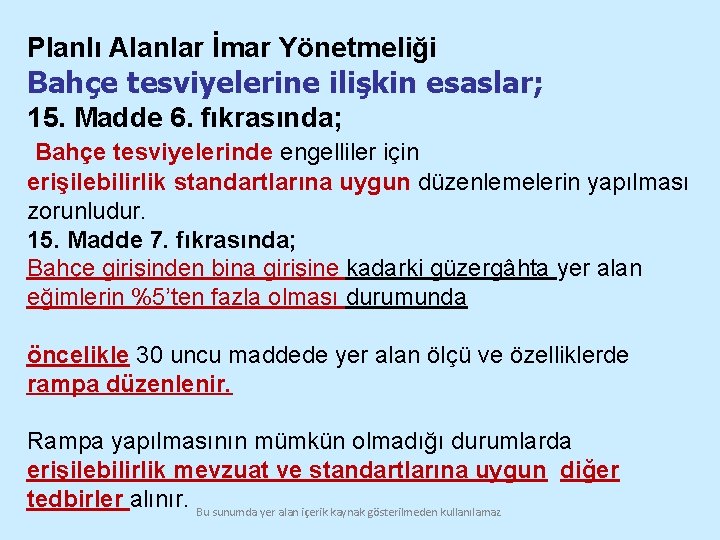 Planlı Alanlar İmar Yönetmeliği
Bahçe tesviyelerine ilişkin esaslar;
15. Madde 6. fıkrasında;

Bahçe tesviyelerinde engelliler için erişilebilirlik standartlarına uygun düzenlemelerin yapılması zorunludur.
15. Madde 7. fıkrasında;
Bahçe girişinden bina girişine kadarki güzergâhta yer alan eğimlerin %5'ten fazla olması durumunda

öncelikle 30 uncu maddede yer alan ölçü ve özelliklerde rampa düzenlenir.

Rampa yapılmasının mümkün olmadığı durumlarda erişilebilirlik mevzuat ve standartlarına uygun diğer tedbirler alınır.

Bu sunumda yer alan içerik kaynak gösterilmeden kullanılamaz